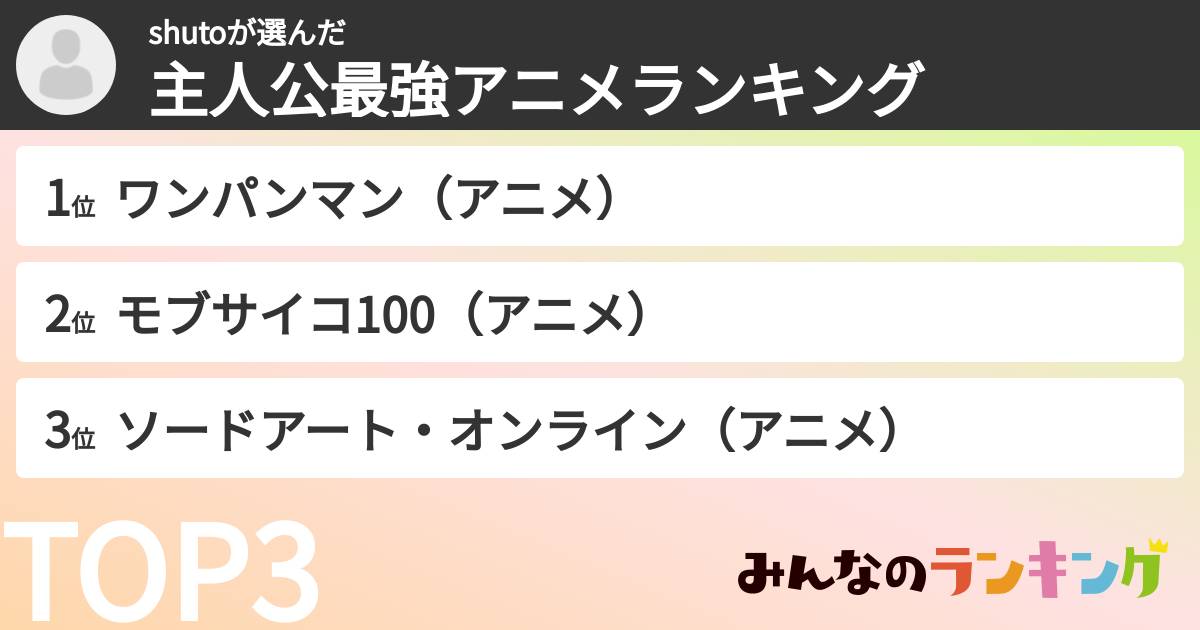 shutoが選んだ
主人公最強アニメランキング

1位 ワンパンマン（アニメ）

2位 モブサイコ100（アニメ）

3位 ソードアート・オンライン（アニメ）

TOP3

みんなのランキング